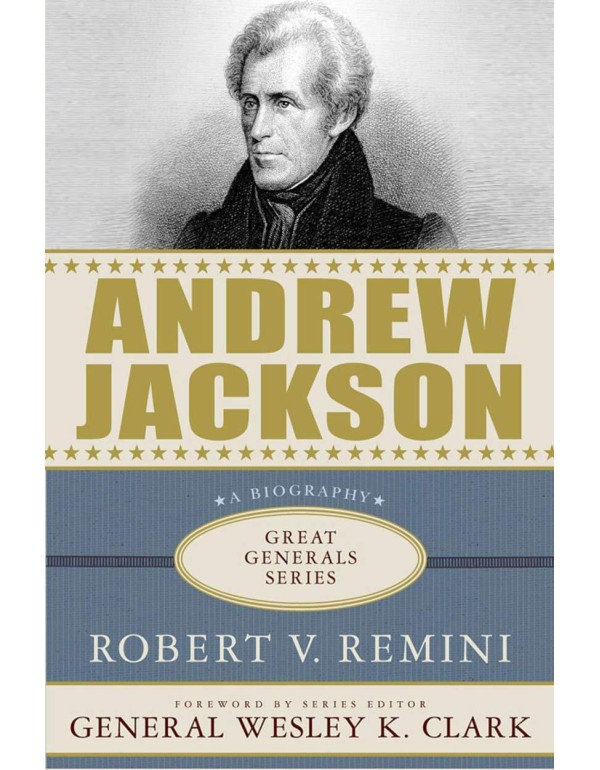 ANDREW JACKSON

A BIOGRAPHY

GREAT GENERALS SERIES

ROBERT V. REMINI

FOREWORD BY SERIES EDITOR
GENERAL WESLEY K. CLARK